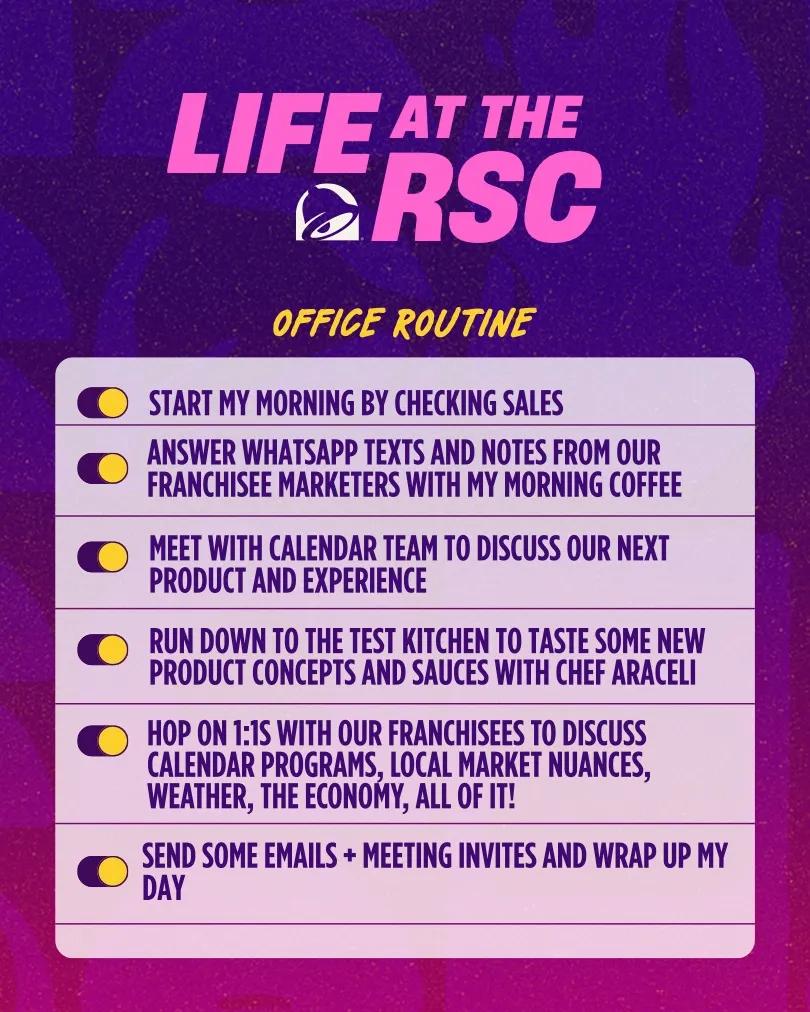 LIFE AT THE RSC

OFFICE ROUTINE

START MY MORNING BY CHECKING SALES

ANSWER WHATSAPP TEXTS AND NOTES FROM OUR FRANCHISEE MARKETERS WITH MY MORNING COFFEE

MEET WITH CALENDAR TEAM TO DISCUSS OUR NEXT PRODUCT AND EXPERIENCE

RUN DOWN TO THE TEST KITCHEN TO TASTE SOME NEW PRODUCT CONCEPTS AND SAUCES WITH CHEF ARACELI

HOP ON 1:1S WITH OUR FRANCHISEES TO DISCUSS CALENDAR PROGRAMS, LOCAL MARKET NUANCES, WEATHER, THE ECONOMY, ALL OF IT!

SEND SOME EMAILS + MEETING INVITES AND WRAP UP MY DAY